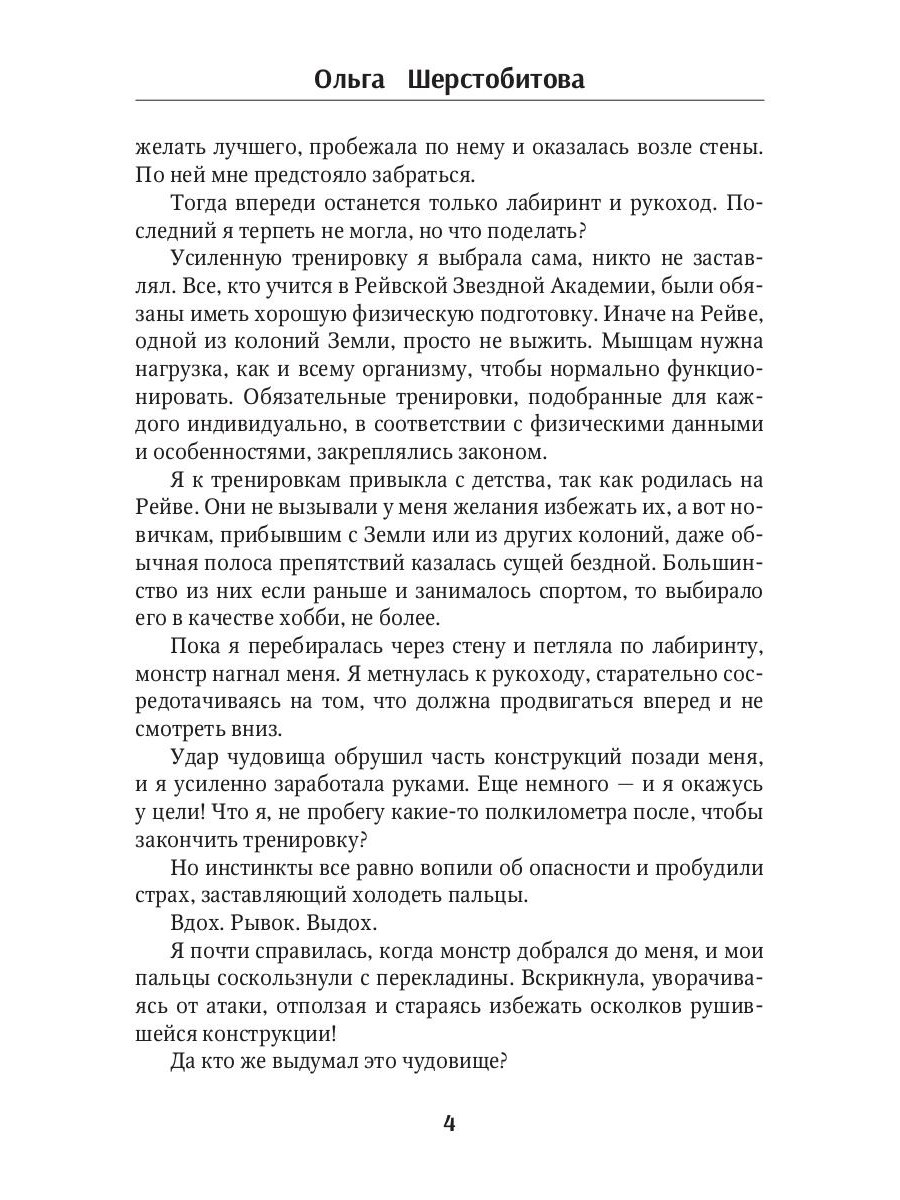 Ольга Шерстобитова

желать лучшего, пробежала по нему и оказалась возле стены. По ней мне предстояло забраться.

Тогда впереди останется только лабиринт и рукоход. Последний я терпеть не могла, но что поделать?

Усиленную тренировку я выбрала сама, никто не заставлял. Все, кто учится в Рейвской Звездной Академии, были обязаны иметь хорошую физическую подготовку. Иначе на Рейве, одной из колоний Земли, просто не выжить. Мышцам нужна нагрузка, как и всему организму, чтобы нормально функционировать. Обязательные тренировки, подобранные для каждого индивидуально, в соответствии с физическими данными и особенностями, закреплялись законом.

Я к тренировкам привыкла с детства, так как родилась на Рейве. Они не вызывали у меня желания избежать их, а вот новичкам, прибывшим с Земли или из других колоний, даже обычная полоса препятствий казалась сущей бездной. Большинство из них если раньше и занималось спортом, то выбирало его в качестве хобби, не более.

Пока я перебиралась через стену и петляла по лабиринту, монстр нагнал меня. Я метнулась к рукоходу, старательно сосредотачиваясь на том, что должна продвигаться вперед и не смотреть вниз.

Удар чудовища обрушил часть конструкций позади меня, и я усиленно заработала руками. Еще немного — и я окажусь у цели! Что я, не пробегу какие-то полкилометра после, чтобы закончить тренировку?

Но инстинкты все равно вопили об опасности и пробудили страх, заставляющий холодеть пальцы.

Вдох. Рывок. Выдох.

Я почти справилась, когда монстр добрался до меня, и мои пальцы соскользнули с перекладины. Вскрикнула, уворачиваясь от атаки, отползая и стараясь избежать осколков рушившейся конструкции!

Да кто же выдумал это чудовище?

4